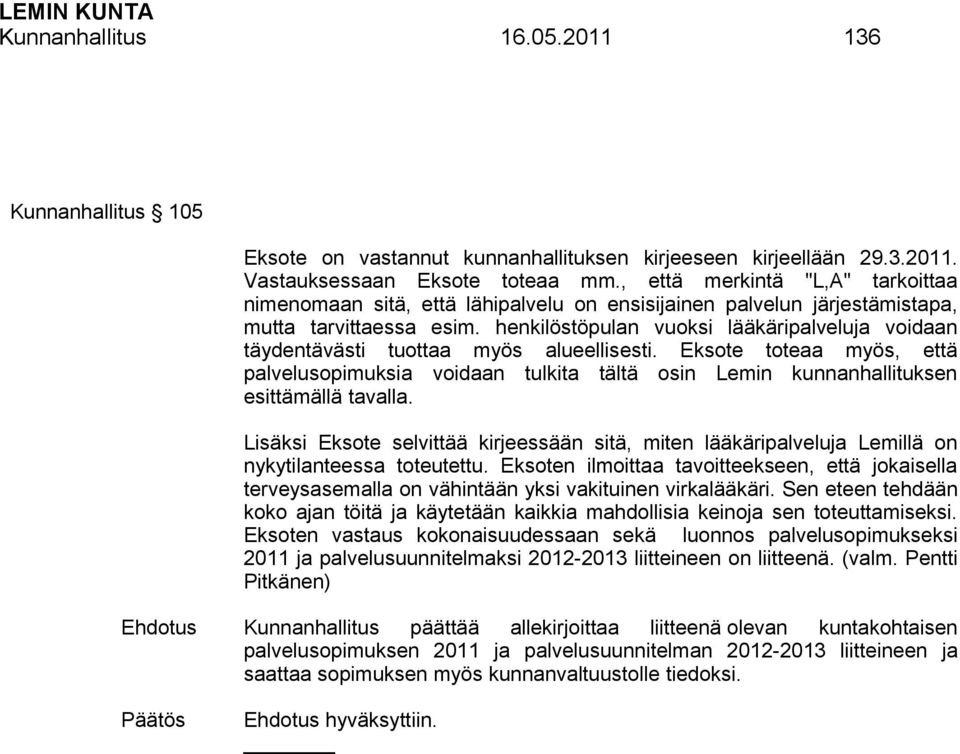 LEMIN KUNTA
Kunnanhallitus 16.05.2011 136

Kunnanhallitus § 105

Eksote on vastannut kunnanhallituksen kirjeeseen kirjeellään 29.3.2011. Vastauksessaan Eksote toteaa mm., että merkintä "L,A" tarkoittaa nimenomaan sitä, että lähipalvelu on ensisijainen palvelun järjestämistapa, mutta tarvittaessa esim. henkilöstöpulan vuoksi lääkäripalveluja voidaan täydentävästi tuottaa myös alueellisesti. Eksote toteaa myös, että palvelusopimuksia voidaan tulkita tältä osin Lemin kunnanhallituksen esittämällä tavalla.

Lisäksi Eksote selvittää kirjeessään sitä, miten lääkäripalveluja Lemillä on nykytilanteessa toteutettu. Eksoten ilmoittaa tavoitteekseen, että jokaisella terveysasemalla on vähintään yksi vakituinen virkalääkäri. Sen eteen tehdään koko ajan töitä ja käytetään kaikkia mahdollisia keinoja sen toteuttamiseksi. Eksoten vastaus kokonaisuudessaan sekä luonnos palvelusopimukseksi 2011 ja palvelusuunnitelmaksi 2012-2013 liitteineen on liitteenä. (valm. Pentti Pitkänen)

Ehdotus

Kunnanhallitus päättää allekirjoittaa liitteenä olevan kuntakohtaisen palvelusopimuksen 2011 ja palvelusuunnitelman 2012-2013 liitteineen ja saattaa sopimuksen myös kunnanvaltuustolle tiedoksi.

Päätös

Ehdotus hyväksyttiin.